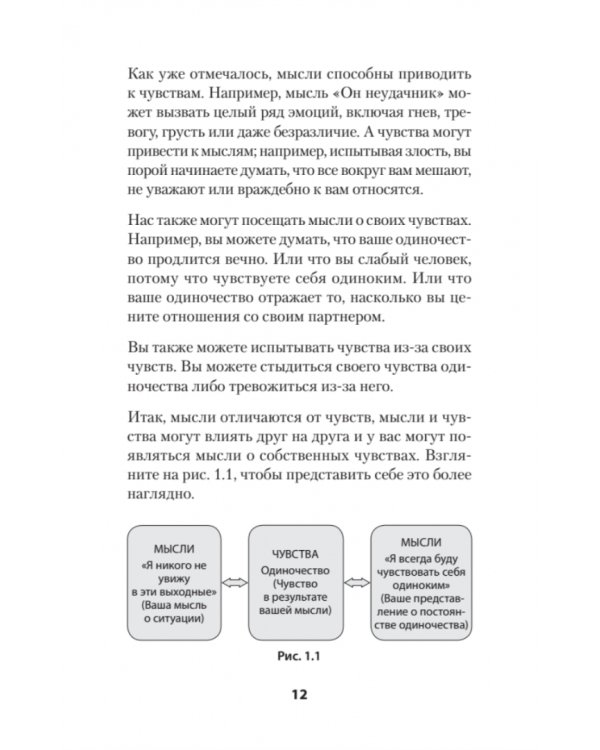 Как уже отмечалось, мысли способны приводить к чувствам. Например, мысль «Он неудачник» может вызвать целый ряд эмоций, включая гнев, тревогу, грусть или даже безразличие. А чувства могут привести к мыслям; например, испытывая злость, вы порой начинаете думать, что все вокруг вам мешают, не уважают или враждебно к вам относятся.

Нас также могут посещать мысли о своих чувствах. Например, вы можете думать, что ваше одиночество продлится вечно. Или что вы слабый человек, потому что чувствуете себя одиноким. Или что ваше одиночество отражает то, насколько вы цените отношения со своим партнером.

Вы также можете испытывать чувства из-за своих чувств. Вы можете стыдиться своего чувства одиночества либо тревожиться из-за него.

Итак, мысли отличаются от чувств, мысли и чувства могут влиять друг на друга и у вас могут появляться мысли о собственных чувствах. Взгляните на рис. 1.1, чтобы представить себе это более наглядно.

МЫСЛИ
«Я никого не увижу в эти выходные»
(Ваша мысль о ситуации)

ЧУВСТВА
Одиночество
(Чувство в результате вашей мысли)

МЫСЛИ
«Я всегда буду чувствовать себя одиноким»
(Ваше представление о постоянстве одиночества)

Рис. 1.1

12